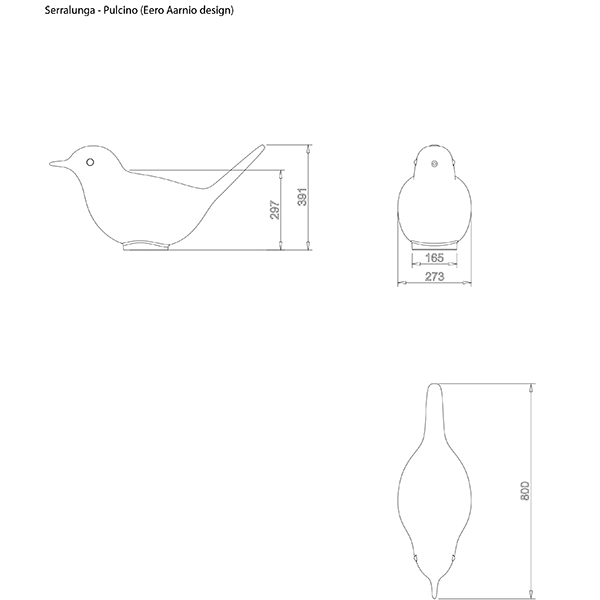 Serralunga - Pulcino (Eero Aarnio design)

297
391

165
273

800